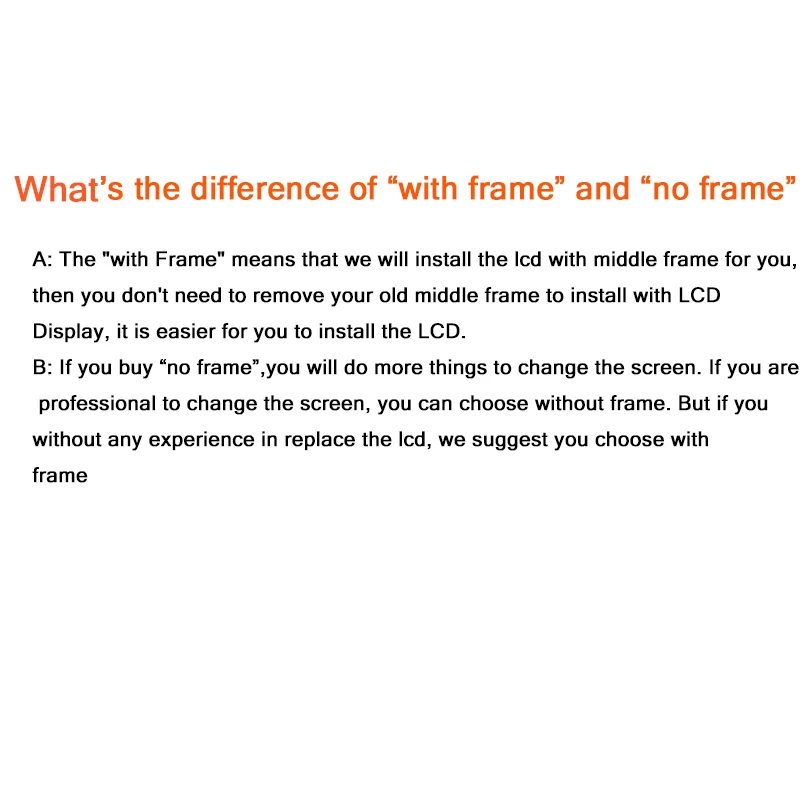 What's the difference of "with frame" and "no frame"

A: The "with Frame" means that we will install the lcd with middle frame for you, then you don't need to remove your old middle frame to install with LCD Display, it is easier for you to install the LCD.

B: If you buy "no frame",you will do more things to change the screen. If you are professional to change the screen, you can choose without frame. But if you without any experience in replace the lcd, we suggest you choose with frame